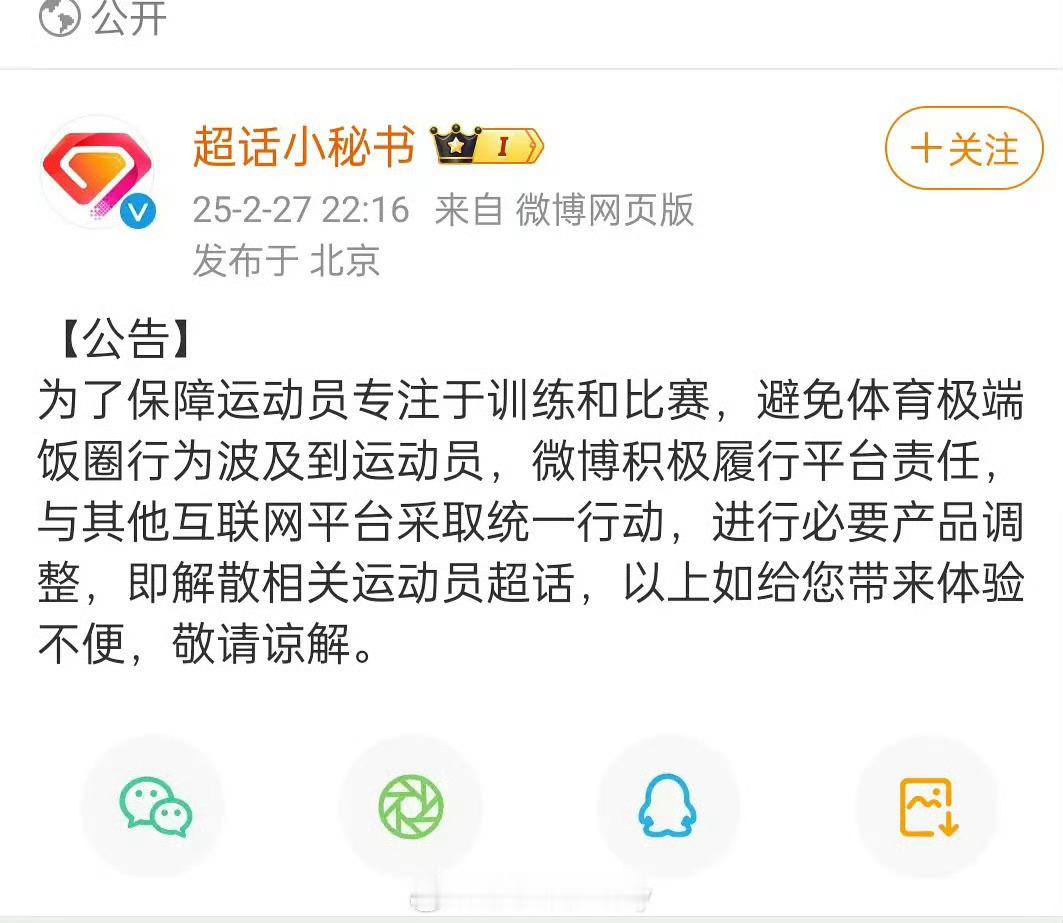 公开

超话小秘书 I
+关注
25-2-27 22:16 来自 微博网页版
发布于 北京

【公告】
为了保障运动员专注于训练和比赛，避免体育极端饭圈行为波及到运动员，微博积极履行平台责任，与其他互联网平台采取统一行动，进行必要产品调整，即解散相关运动员超话，以上如给您带来体验不便，敬请谅解。